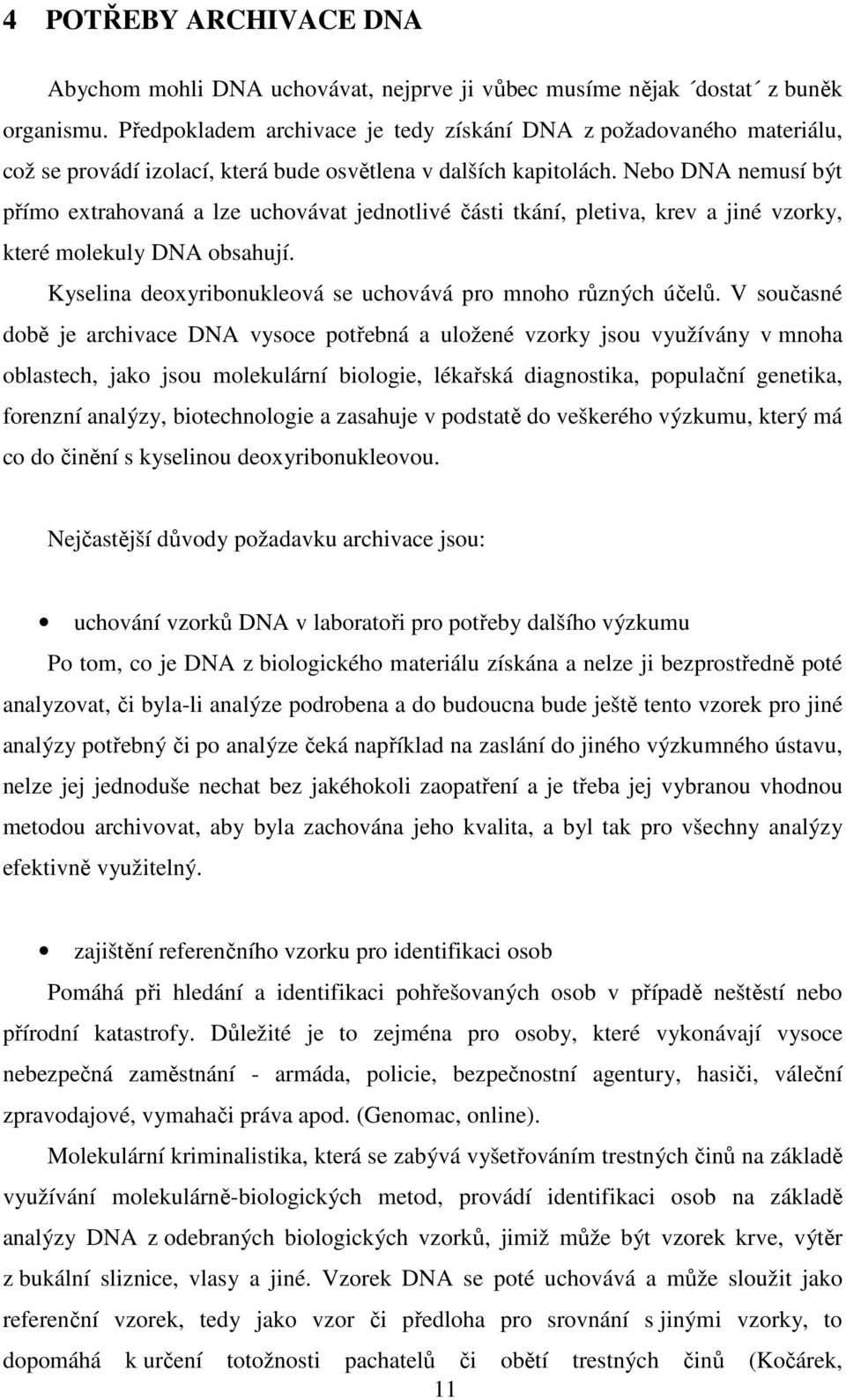 4 POTŘEBY ARCHIVACE DNA

Abychom mohli DNA uchovávat, nejprve ji vůbec musíme nějak ´dostat´ z buněk organismu. Předpokladem archivace je tedy získání DNA z požadovaného materiálu, což se provádí izolací, která bude osvětlena v dalších kapitolách. Nebo DNA nemusí být přímo extrahovaná a lze uchovávat jednotlivé části tkání, pletiva, krev a jiné vzorky, které molekuly DNA obsahují.

Kyselina deoxyribonukleová se uchovává pro mnoho různých účelů. V současné době je archivace DNA vysoce potřebná a uložené vzorky jsou využívány v mnoha oblastech, jako jsou molekulární biologie, lékařská diagnostika, populační genetika, forenzní analýzy, biotechnologie a zasahuje v podstatě do veškerého výzkumu, který má co do činění s kyselinou deoxyribonukleovou.

Nejčastější důvody požadavku archivace jsou:

• uchování vzorků DNA v laboratoři pro potřeby dalšího výzkumu

Po tom, co je DNA z biologického materiálu získána a nelze ji bezprostředně poté analyzovat, či byla-li analýze podrobena a do budoucna bude ještě tento vzorek pro jiné analýzy potřebný či po analýze čeká například na zaslání do jiného výzkumného ústavu, nelze jej jednoduše nechat bez jakéhokoli zaopatření a je třeba jej vybranou vhodnou metodou archivovat, aby byla zachována jeho kvalita, a byl tak pro všechny analýzy efektivně využitelný.

• zajištění referenčního vzorku pro identifikaci osob

Pomáhá při hledání a identifikaci pohřešovaných osob v případě neštěstí nebo přírodní katastrofy. Důležité je to zejména pro osoby, které vykonávají vysoce nebezpečná zaměstnání - armáda, policie, bezpečnostní agentury, hasiči, váleční zpravodajové, vymahači práva apod. (Genomac, online).

Molekulární kriminalistika, která se zabývá vyšetřováním trestných činů na základě využívání molekulárně-biologických metod, provádí identifikaci osob na základě analýzy DNA z odebraných biologických vzorků, jimiž může být vzorek krve, výtěr z bukální sliznice, vlasy a jiné. Vzorek DNA se poté uchovává a může sloužit jako referenční vzorek, tedy jako vzor či předloha pro srovnání s jinými vzorky, to dopomáhá k určení totožnosti pachatelů či obětí trestných činů (Kočárek,

11